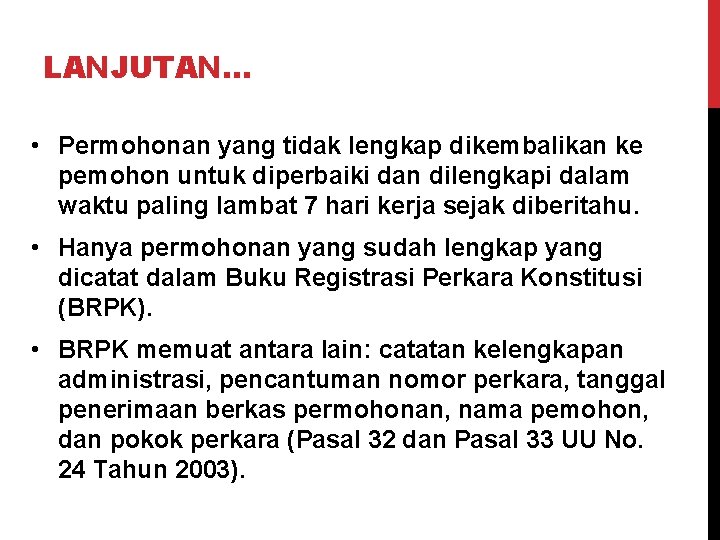 LANJUTAN…

• Permohonan yang tidak lengkap dikembalikan ke pemohon untuk diperbaiki dan dilengkapi dalam waktu paling lambat 7 hari kerja sejak diberitahu.

• Hanya permohonan yang sudah lengkap yang dicatat dalam Buku Registrasi Perkara Konstitusi (BRPK).

• BRPK memuat antara lain: catatan kelengkapan administrasi, pencantuman nomor perkara, tanggal penerimaan berkas permohonan, nama pemohon, dan pokok perkara (Pasal 32 dan Pasal 33 UU No. 24 Tahun 2003).